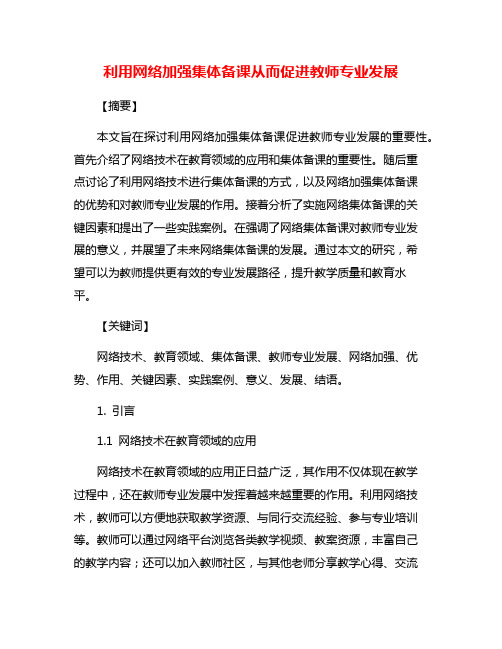 利用网络加强集体备课从而促进教师专业发展

【摘要】

本文旨在探讨利用网络加强集体备课促进教师专业发展的重要性。首先介绍了网络技术在教育领域的应用和集体备课的重要性。随后重点讨论了利用网络技术进行集体备课的方式，以及网络加强集体备课的优势和对教师专业发展的作用。接着分析了实施网络集体备课的关键因素和提出了一些实践案例。在强调了网络集体备课对教师专业发展的意义，并展望了未来网络集体备课的发展。通过本文的研究，希望可以为教师提供更有效的专业发展路径，提升教学质量和教育水平。

【关键词】

网络技术、教育领域、集体备课、教师专业发展、网络加强、优势、作用、关键因素、实践案例、意义、发展、结语。

1. 引言

1.1 网络技术在教育领域的应用

网络技术在教育领域的应用正日益广泛，其作用不仅体现在教学过程中，还在教师专业发展中发挥着越来越重要的作用。利用网络技术，教师可以方便地获取教学资源、与同行交流经验、参与专业培训等。教师可以通过网络平台浏览各类教学视频、教案资源，丰富自己的教学内容；还可以加入教师社区，与其他老师分享教学心得、交流